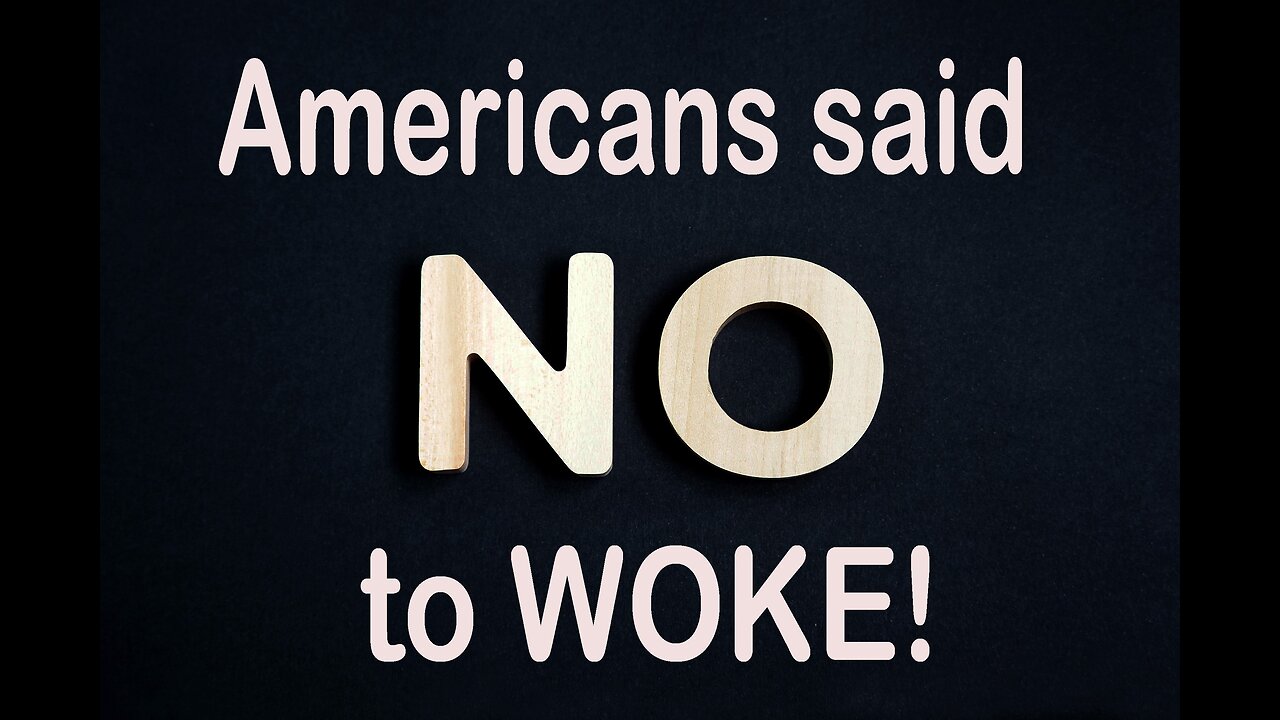 Americans said

NO

to WOKE!